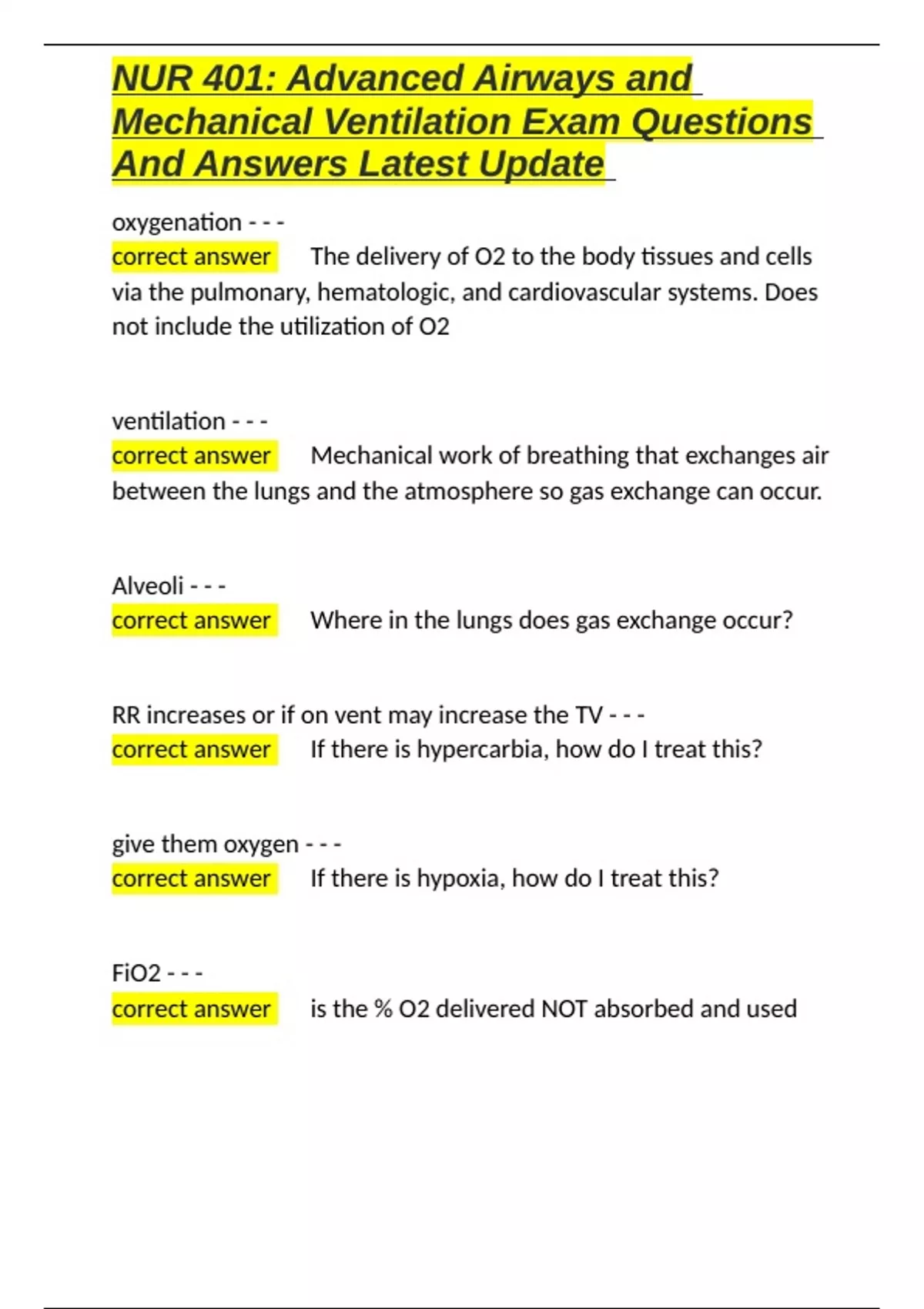 NUR 401: Advanced Airways and Mechanical Ventilation Exam Questions And Answers Latest Update

oxygenation - - -
correct answer The delivery of O2 to the body tissues and cells via the pulmonary, hematologic, and cardiovascular systems. Does not include the utilization of O2

ventilation - - -
correct answer Mechanical work of breathing that exchanges air between the lungs and the atmosphere so gas exchange can occur.

Alveoli - - -
correct answer Where in the lungs does gas exchange occur?

RR increases or if on vent may increase the TV - - -
correct answer If there is hypercarbia, how do I treat this?

give them oxygen - - -
correct answer If there is hypoxia, how do I treat this?

FiO2 - - -
correct answer is the % O2 delivered NOT absorbed and used